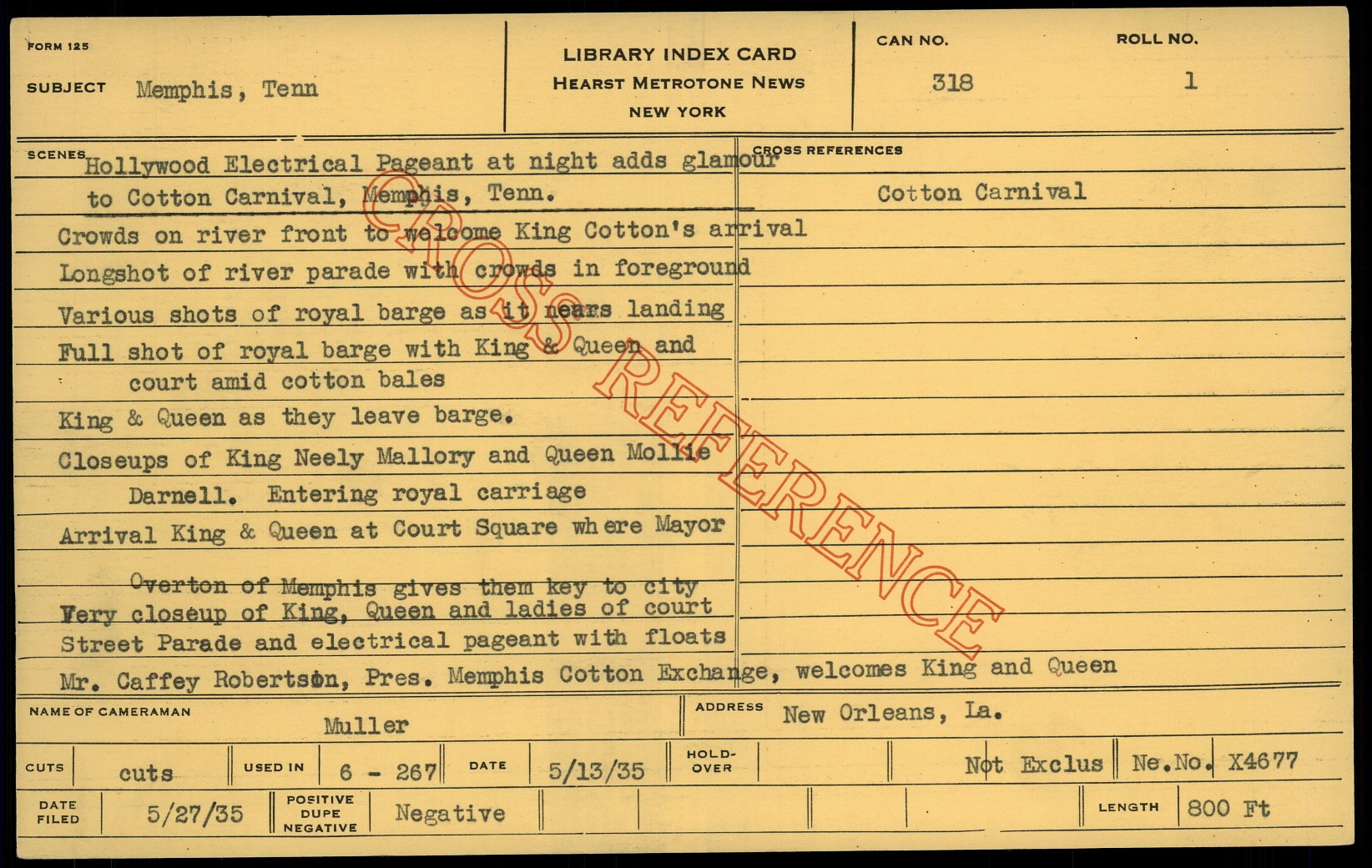 FORM 125

SUBJECT Memphis, Tenn

LIBRARY INDEX CARD
HEARST METROTONE NEWS
NEW YORK

CAN NO.
318

ROLL NO.
1

SCENES Hollywood Electrical Pageant at night adds glamour to Cotton Carnival, Memphis, Tenn.
Crowds on river front to welcome King Cotton's arrival
Longshot of river parade with crowds in foreground
Various shots of royal barge as it nears landing
Full shot of royal barge with King & Queen and court amid cotton bales
King & Queen as they leave barge.
Closeups of King Neely Mallory and Queen Mollie Darnell. Entering royal carriage
Arrival King & Queen at Court Square where Mayor Overton of Memphis gives them key to city
Very closeup of King, Queen and ladies of court
Street Parade and electrical pageant with floats
Mr. Caffey Robertson, Pres. Memphis Cotton Exchange, welcomes King and Queen

CROSS REFERENCES
Cotton Carnival

NAME OF CAMERAMAN Muller
ADDRESS New Orleans, La.

CUTS cuts
USED IN 6 - 267
DATE 5/13/35
HOLD-OVER
Not Exclus
Ne.No. X4677

DATE FILED 5/27/35
POSITIVE DUPE NEGATIVE Negative
LENGTH 800 Ft

CROSS REFERENCE